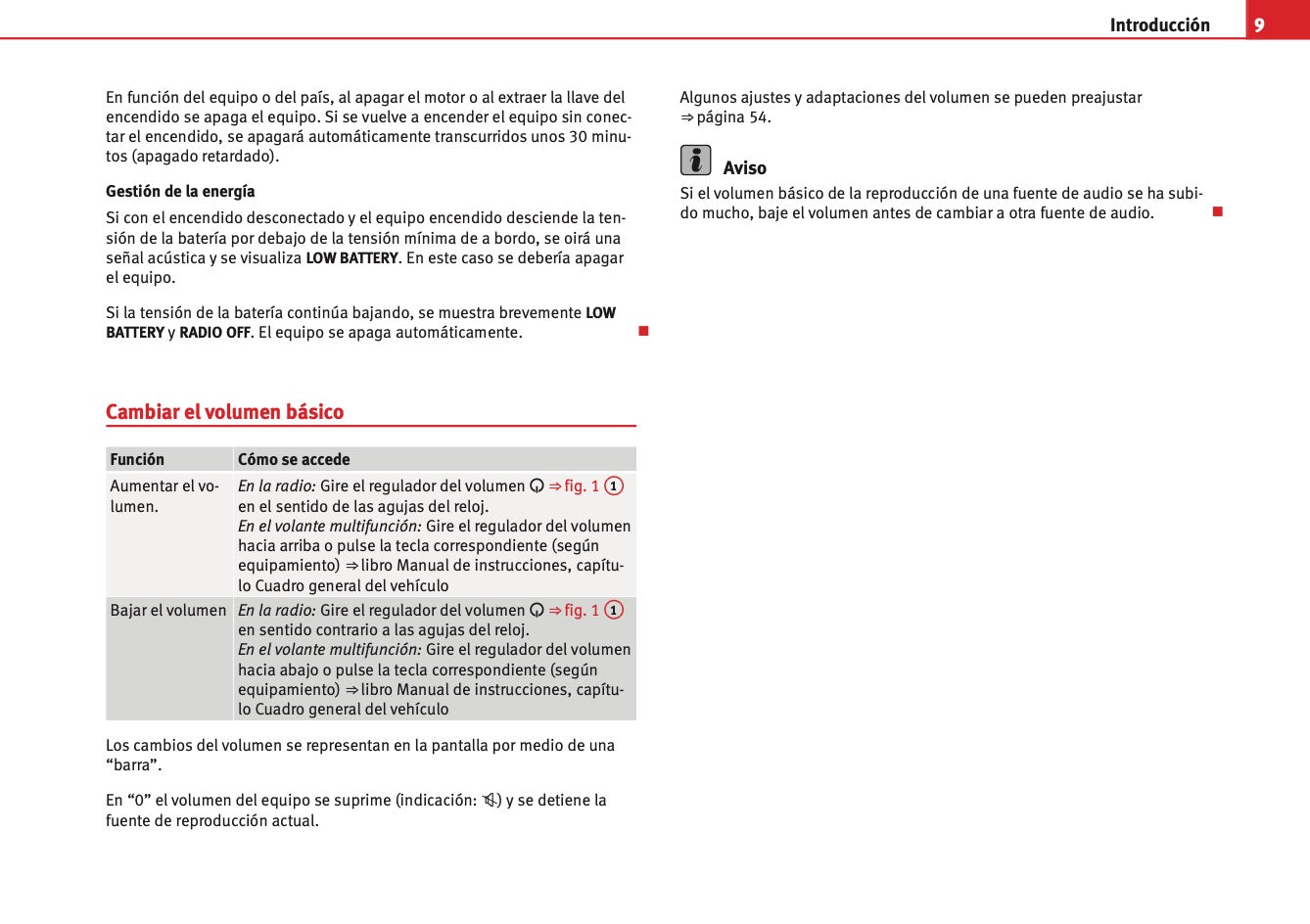 Introducción 9

En función del equipo o del país, al apagar el motor o al extraer la llave del encendido se apaga el equipo. Si se vuelve a encender el equipo sin conectar el encendido, se apagará automáticamente transcurridos unos 30 minutos (apagado retardado).

Gestión de la energía

Si con el encendido desconectado y el equipo encendido desciende la tensión de la batería por debajo de la tensión mínima de a bordo, se oirá una señal acústica y se visualiza LOW BATTERY. En este caso se debería apagar el equipo.

Si la tensión de la batería continúa bajando, se muestra brevemente LOW BATTERY y RADIO OFF. El equipo se apaga automáticamente.

Cambiar el volumen básico

| Función | Cómo se accede |
|---|---|
| Aumentar el volumen. | En la radio: Gire el regulador del volumen ⇒ fig. 1 ① en el sentido de las agujas del reloj. En el volante multifunción: Gire el regulador del volumen hacia arriba o pulse la tecla correspondiente (según equipamiento) ⇒ libro Manual de instrucciones, capítulo Cuadro general del vehículo |
| Bajar el volumen | En la radio: Gire el regulador del volumen ⇒ fig. 1 ① en sentido contrario a las agujas del reloj. En el volante multifunción: Gire el regulador del volumen hacia abajo o pulse la tecla correspondiente (según equipamiento) ⇒ libro Manual de instrucciones, capítulo Cuadro general del vehículo |

Los cambios del volumen se representan en la pantalla por medio de una “barra”.

En “0” el volumen del equipo se suprime (indicación: ) y se detiene la fuente de reproducción actual.

Algunos ajustes y adaptaciones del volumen se pueden preajustar ⇒ página 54.

Aviso
Si el volumen básico de la reproducción de una fuente de audio se ha subido mucho, baje el volumen antes de cambiar a otra fuente de audio.